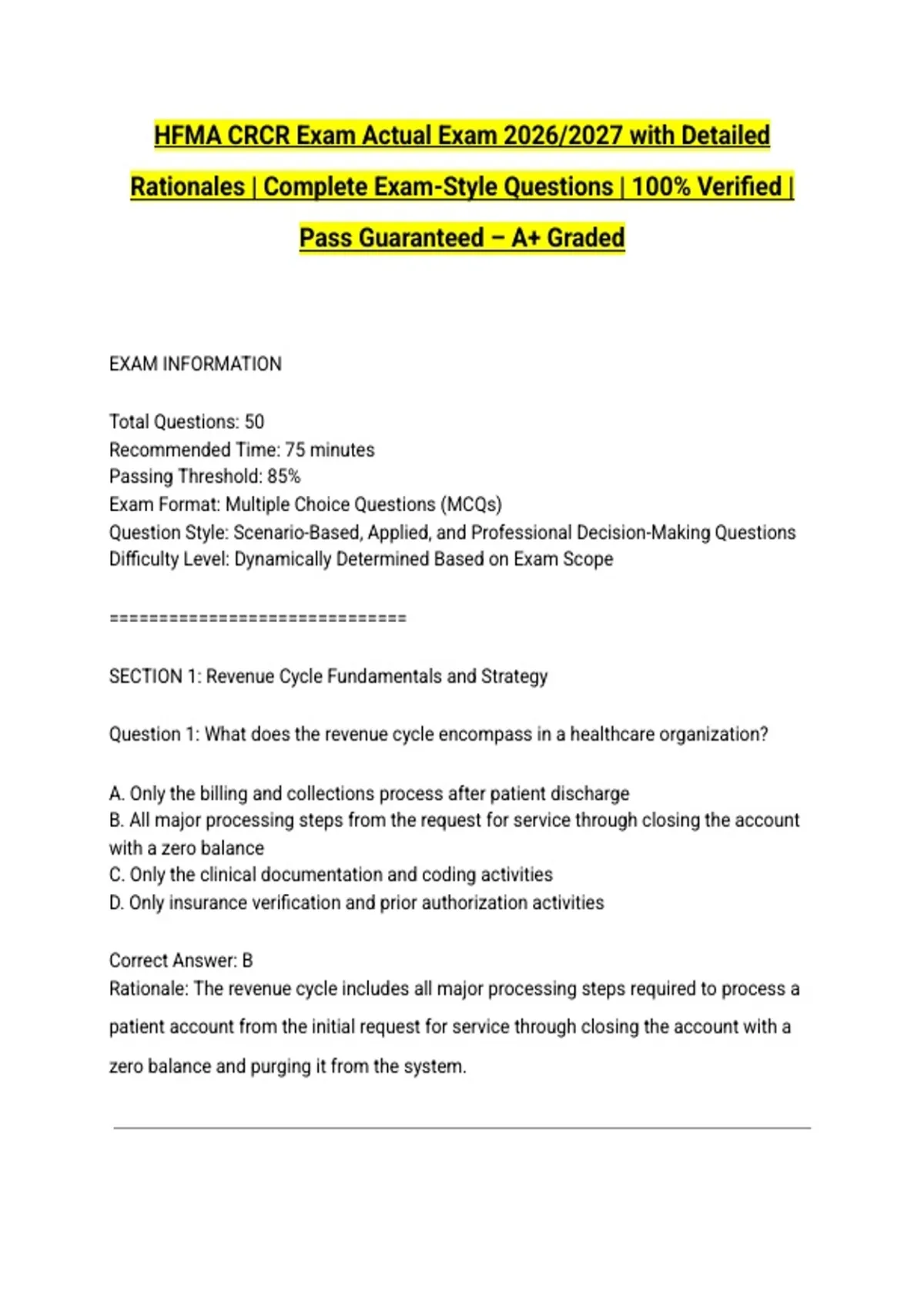 HFMA CRCR Exam Actual Exam 2026/2027 with Detailed Rationales | Complete Exam-Style Questions | 100% Verified | Pass Guaranteed – A+ Graded

EXAM INFORMATION

Total Questions: 50
Recommended Time: 75 minutes
Passing Threshold: 85%
Exam Format: Multiple Choice Questions (MCQs)
Question Style: Scenario-Based, Applied, and Professional Decision-Making Questions
Difficulty Level: Dynamically Determined Based on Exam Scope

================================

SECTION 1: Revenue Cycle Fundamentals and Strategy

Question 1: What does the revenue cycle encompass in a healthcare organization?

A. Only the billing and collections process after patient discharge
B. All major processing steps from the request for service through closing the account with a zero balance
C. Only the clinical documentation and coding activities
D. Only insurance verification and prior authorization activities

Correct Answer: B
Rationale: The revenue cycle includes all major processing steps required to process a patient account from the initial request for service through closing the account with a zero balance and purging it from the system.